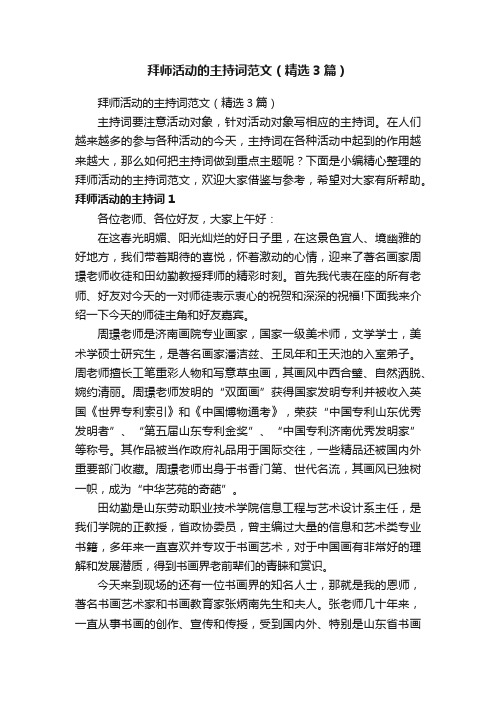 拜师活动的主持词范文（精选3篇）

拜师活动的主持词范文（精选3篇）

主持词要注意活动对象，针对活动对象写相应的主持词。在人们越来越多的参与各种活动的今天，主持词在各种活动中起到的作用越来越大，那么如何把主持词做到重点主题呢？下面是小编精心整理的拜师活动的主持词范文，欢迎大家借鉴与参考，希望对大家有所帮助。

拜师活动的主持词1

各位老师、各位好友，大家上午好：

在这春光明媚、阳光灿烂的好日子里，在这景色宜人、境幽雅的好地方，我们带着期待的喜悦，怀着激动的心情，迎来了著名画家周璟老师收徒和田幼勤教授拜师的精彩时刻。首先我代表在座的所有老师、好友对今天的一对师徒表示衷心的祝贺和深深的祝福!下面我来介绍一下今天的师徒主角和好友嘉宾。

周璟老师是济南画院专业画家，国家一级美术师，文学学士，美术学硕士研究生，是著名画家潘洁兹、王凤年和王天池的入室弟子。周老师擅长工笔重彩人物和写意草虫画，其画风中西合璧、自然洒脱、婉约清丽。周璟老师发明的“双面画”获得国家发明专利并被收入英国《世界专利索引》和《中国博物通考》，荣获“中国专利山东优秀发明者”、“第五届山东专利金奖”、“中国专利济南优秀发明家”等称号。其作品被当作政府礼品用于国际交往，一些精品还被国内外重要部门收藏。周璟老师出身于书香门第、世代名流，其画风已独树一帜，成为“中华艺苑的奇葩”。

田幼勤是山东劳动职业技术学院信息工程与艺术设计系主任，是我们学院的正教授，省政协委员，曾主编过大量的信息和艺术类专业书籍，多年来一直喜欢并专攻于书画艺术，对于中国画有非常好的理解和发展潜质，得到书画界老前辈们的青睐和赏识。

今天来到现场的还有一位书画界的知名人士，那就是我的恩师，著名书画艺术家和书画教育家张炳南先生和夫人。张老师几十年来，一直从事书画的创作、宣传和传授，受到国内外、特别是山东省书画